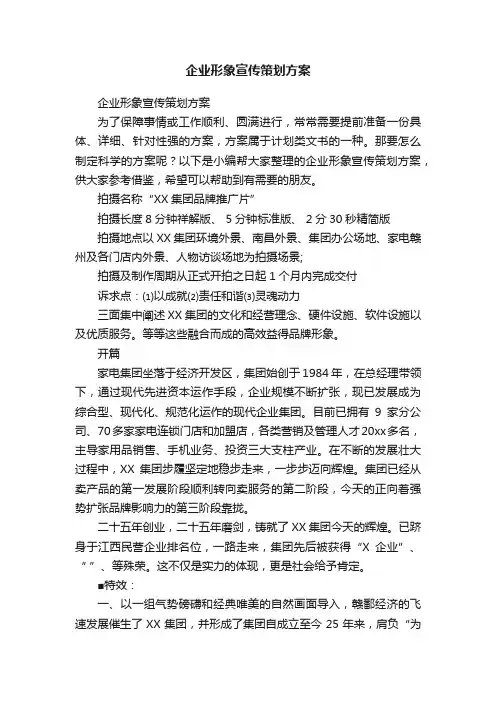 企业形象宣传策划方案

企业形象宣传策划方案

为了保障事情或工作顺利、圆满进行，常常需要提前准备一份具体、详细、针对性强的方案，方案属于计划类文书的一种。那要怎么制定科学的方案呢？以下是小编帮大家整理的企业形象宣传策划方案，供大家参考借鉴，希望可以帮助到有需要的朋友。

拍摄名称“XX 集团品牌推广片”

拍摄长度 8 分钟祥解版、 5 分钟标准版、 2 分 30 秒精简版

拍摄地点以 XX 集团环境外景、南昌外景、集团办公场地、家电赣州及各门店内外景、人物访谈场地为拍摄场景;

拍摄及制作周期从正式开拍之日起 1 个月内完成交付

诉求点：⑴以成就⑵责任和谐⑶灵魂动力

三面集中阐述 XX 集团的文化和经营理念、硬件设施、软件设施以及优质服务。等等这些融合而成的高效益得品牌形象。

开篇

家电集团坐落于经济开发区，集团始创于 1984 年，在总经理带领下，通过现代先进资本运作手段，企业规模不断扩张，现已发展成为综合型、现代化、规范化运作的现代企业集团。目前已拥有 9 家分公司、70 多家家电连锁门店和加盟店，各类营销及管理人才 20xx 多名，主导家用品销售、手机业务、投资三大支柱产业。在不断的发展壮大过程中，XX 集团步履坚定地稳步走来，一步步迈向辉煌。集团已经从卖产品的第一发展阶段顺利转向卖服务的第二阶段，今天的正向着强势扩张品牌影响力的第三阶段靠拢。

二十五年创业，二十五年磨剑，铸就了 XX 集团今天的辉煌。已跻身于江西民营企业排名位，一路走来，集团先后被获得“X 企业”、“”、等殊荣。这不仅是实力的体现，更是社会给予肯定。

■特效：

一、以一组气势磅礴和经典唯美的自然画面导入，赣鄱经济的飞速发展催生了 XX 集团，并形成了集团自成立至今 25 年来，肩负“为